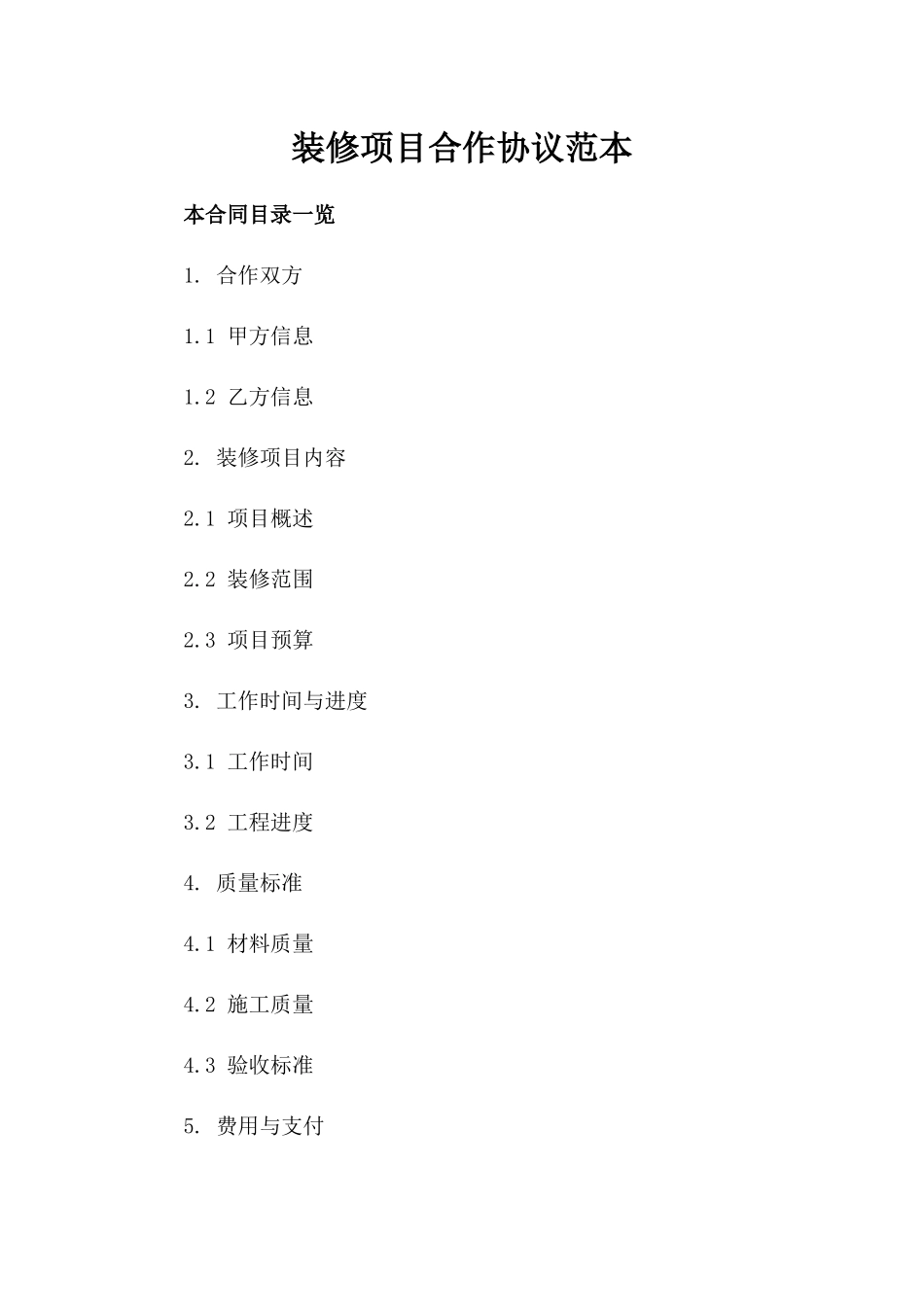 装修项目合作协议范本

本合同目录一览

1. 合作双方

1.1 甲方信息

1.2 乙方信息

2. 装修项目内容

2.1 项目概述

2.2 装修范围

2.3 项目预算

3. 工作时间与进度

3.1 工作时间

3.2 工程进度

4. 质量标准

4.1 材料质量

4.2 施工质量

4.3 验收标准

5. 费用与支付